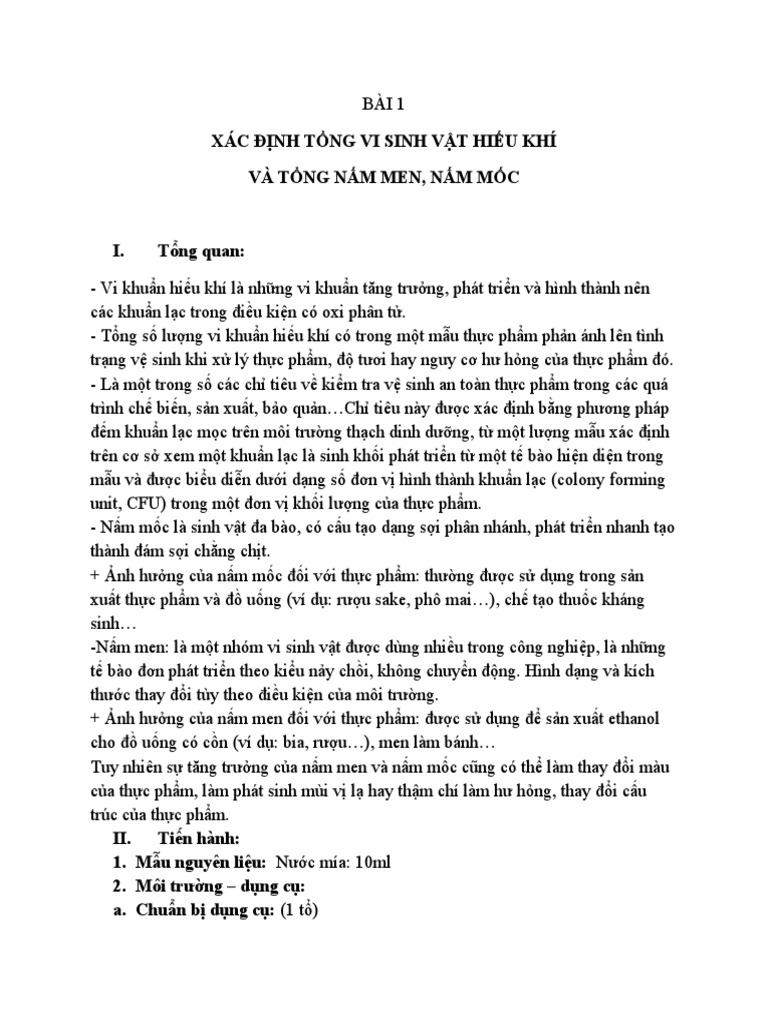 BÀI 1

XÁC ĐỊNH TỔNG VI SINH VẬT HIẾU KHÍ

VÀ TỔNG NẤM MEN, NẤM MỐC

I. Tổng quan:

- Vi khuẩn hiếu khí là những vi khuẩn tăng trưởng, phát triển và hình thành nên các khuẩn lạc trong điều kiện có oxi phân tử.
- Tổng số lượng vi khuẩn hiếu khí có trong một mẫu thực phẩm phản ánh lên tình trạng vệ sinh khi xử lý thực phẩm, độ tươi hay nguy cơ hư hỏng của thực phẩm đó.
- Là một trong số các chỉ tiêu về kiểm tra vệ sinh an toàn thực phẩm trong các quá trình chế biến, sản xuất, bảo quản…Chỉ tiêu này được xác định bằng phương pháp đếm khuẩn lạc mọc trên môi trường thạch dinh dưỡng, từ một lượng mẫu xác định trên cơ sở xem một khuẩn lạc là sinh khối phát triển từ một tế bào hiện diện trong mẫu và được biểu diễn dưới dạng số đơn vị hình thành khuẩn lạc (colony forming unit, CFU) trong một đơn vị khối lượng của thực phẩm.
- Nấm mốc là sinh vật đa bào, có cấu tạo dạng sợi phân nhánh, phát triển nhanh tạo thành đám sợi chằng chịt.
+ Ảnh hưởng của nấm mốc đối với thực phẩm: thường được sử dụng trong sản xuất thực phẩm và đồ uống (ví dụ: rượu sake, phô mai…), chế tạo thuốc kháng sinh…
-Nấm men: là một nhóm vi sinh vật được dùng nhiều trong công nghiệp, là những tế bào đơn phát triển theo kiểu nảy chồi, không chuyển động. Hình dạng và kích thước thay đổi tùy theo điều kiện của môi trường.
+ Ảnh hưởng của nấm men đối với thực phẩm: được sử dụng để sản xuất ethanol cho đồ uống có cồn (ví dụ: bia, rượu…), men làm bánh…
Tuy nhiên sự tăng trưởng của nấm men và nấm mốc cũng có thể làm thay đổi màu của thực phẩm, làm phát sinh mùi vị lạ hay thậm chí làm hư hỏng, thay đổi cấu trúc của thực phẩm.

II. Tiến hành:
1. Mẫu nguyên liệu: Nước mía: 10ml
2. Môi trường – dụng cụ:
a. Chuẩn bị dụng cụ: (1 tổ)